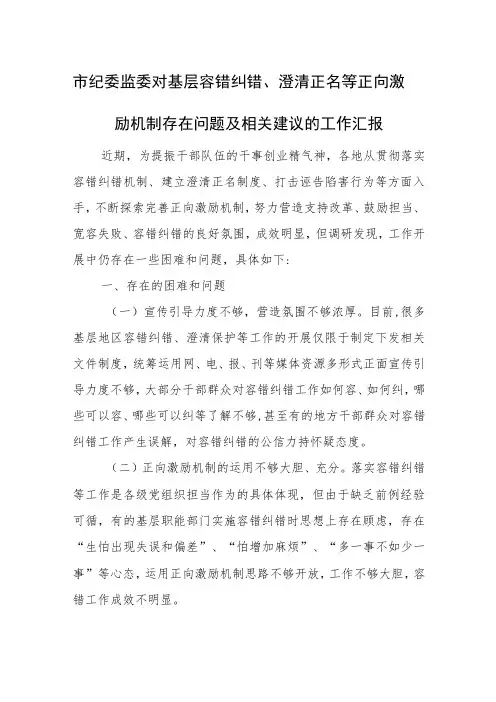 市纪委监委对基层容错纠错、澄清正名等正向激励机制存在问题及相关建议的工作汇报

近期，为提振干部队伍的干事创业精气神，各地从贯彻落实容错纠错机制、建立澄清正名制度、打击诬告陷害行为等方面入手，不断探索完善正向激励机制，努力营造支持改革、鼓励担当、宽容失败、容错纠错的良好氛围，成效明显，但调研发现，工作开展中仍存在一些困难和问题，具体如下：

一、存在的困难和问题

（一）宣传引导力度不够，营造氛围不够浓厚。目前，很多基层地区容错纠错、澄清保护等工作的开展仅限于制定下发相关文件制度，统筹运用网、电、报、刊等媒体资源多形式正面宣传引导力度不够，大部分干部群众对容错纠错工作如何容、如何纠，哪些可以容、哪些可以纠等了解不够，甚至有的地方干部群众对容错纠错工作产生误解，对容错纠错的公信力持怀疑态度。

（二）正向激励机制的运用不够大胆、充分。落实容错纠错等工作是各级党组织担当作为的具体体现，但由于缺乏前例经验可循，有的基层职能部门实施容错纠错时思想上存在顾虑，存在“生怕出现失误和偏差”、“怕增加麻烦”、“多一事不如少一事”等心态，运用正向激励机制思路不够开放，工作不够大胆，容错工作成效不明显。